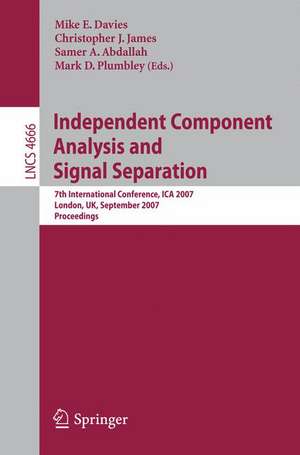 Mike E. Davies
Christopher J. James
Samer A. Abdallah
Mark D. Plumbley (Eds.)

LNCS 4666

Independent Component Analysis and Signal Separation

7th International Conference, ICA 2007
London, UK, September 2007
Proceedings

Springer